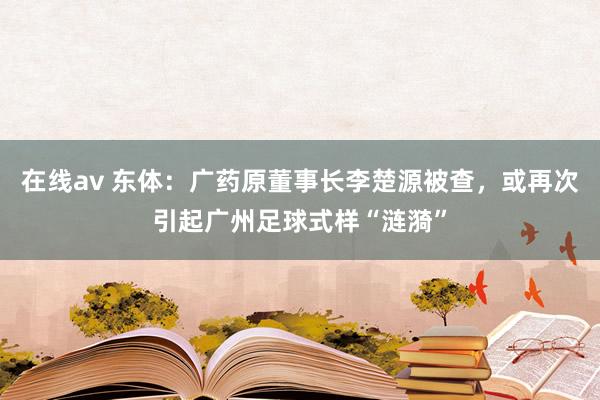 在线av 东体：广药原董事长李楚源被查，或再次引起广州足球式样“涟漪”